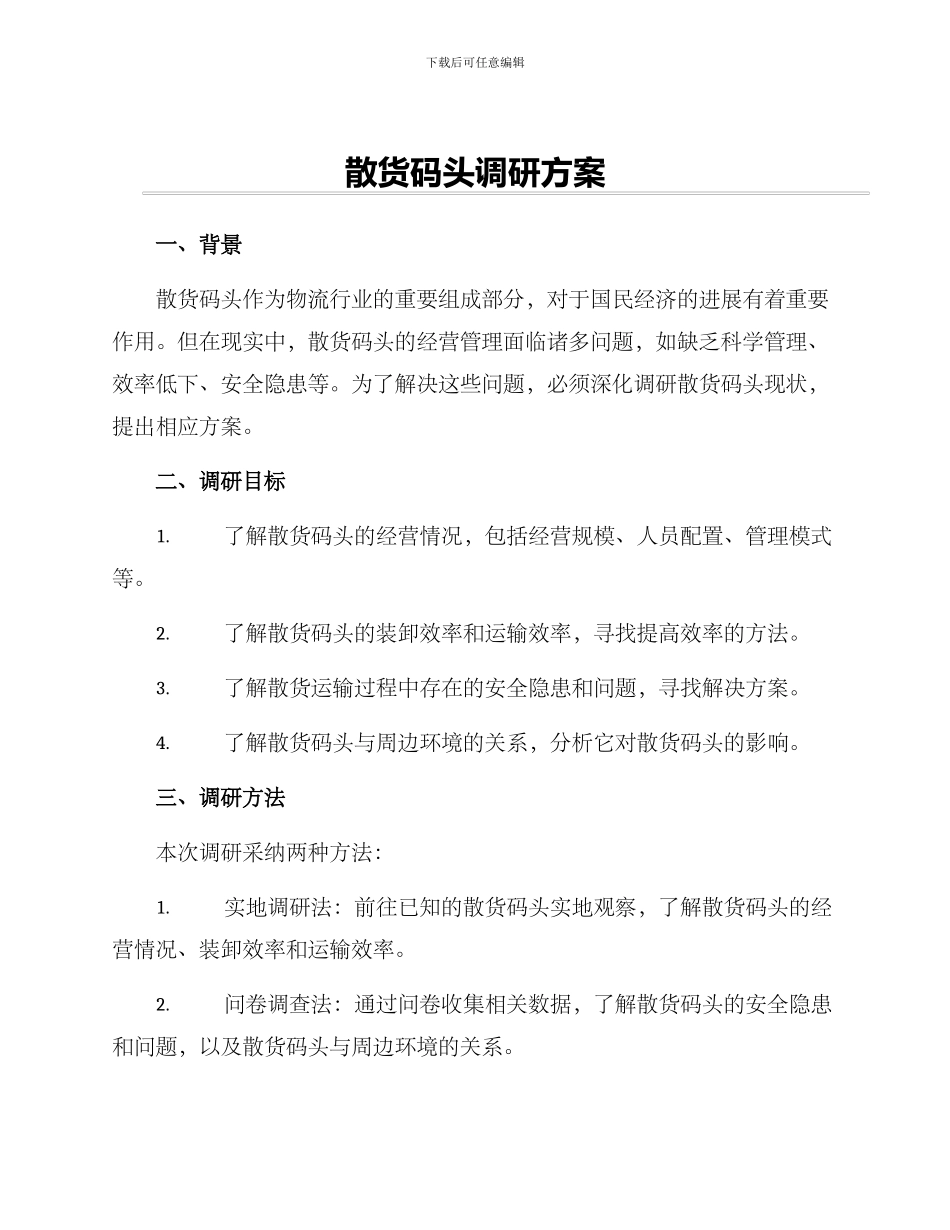 下载后可任意编辑

散货码头调研方案

一、背景

散货码头作为物流行业的重要组成部分，对于国民经济的进展有着重要作用。但在现实中，散货码头的经营管理面临诸多问题，如缺乏科学管理、效率低下、安全隐患等。为了解决这些问题，必须深化调研散货码头现状，提出相应方案。

二、调研目标

1. 了解散货码头的经营情况，包括经营规模、人员配置、管理模式等。

2. 了解散货码头的装卸效率和运输效率，寻找提高效率的方法。

3. 了解散货运输过程中存在的安全隐患和问题，寻找解决方案。

4. 了解散货码头与周边环境的关系，分析它对散货码头的影响。

三、调研方法

本次调研采纳两种方法：

1. 实地调研法：前往已知的散货码头实地观察，了解散货码头的经营情况、装卸效率和运输效率。

2. 问卷调查法：通过问卷收集相关数据，了解散货码头的安全隐患和问题，以及散货码头与周边环境的关系。